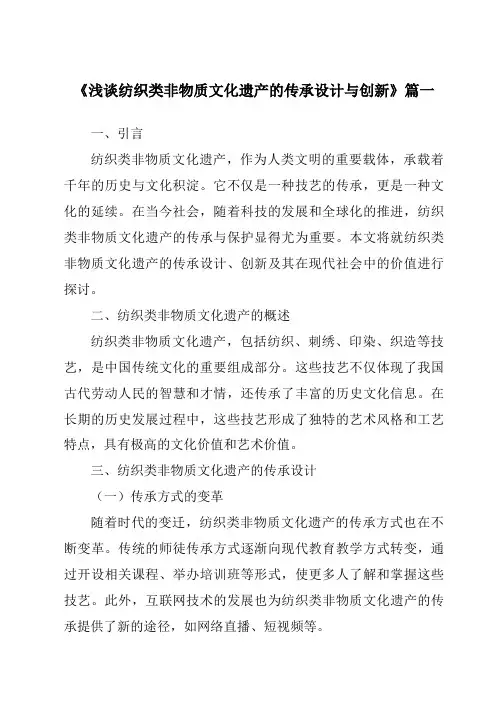 《浅谈纺织类非物质文化遗产的传承设计与创新》篇一

一、引言

纺织类非物质文化遗产，作为人类文明的重要载体，承载着千年的历史与文化积淀。它不仅是一种技艺的传承，更是一种文化的延续。在当今社会，随着科技的发展和全球化的推进，纺织类非物质文化遗产的传承与保护显得尤为重要。本文将就纺织类非物质文化遗产的传承设计、创新及其在现代社会中的价值进行探讨。

二、纺织类非物质文化遗产的概述

纺织类非物质文化遗产，包括纺织、刺绣、印染、织造等技艺，是中国传统文化的重要组成部分。这些技艺不仅体现了我国古代劳动人民的智慧和才情，还传承了丰富的历史文化信息。在长期的历史发展过程中，这些技艺形成了独特的艺术风格和工艺特点，具有极高的文化价值和艺术价值。

三、纺织类非物质文化遗产的传承设计

（一）传承方式的变革

随着时代的变迁，纺织类非物质文化遗产的传承方式也在不断变革。传统的师徒传承方式逐渐向现代教育教学方式转变，通过开设相关课程、举办培训班等形式，使更多人了解和掌握这些技艺。此外，互联网技术的发展也为纺织类非物质文化遗产的传承提供了新的途径，如网络直播、短视频等。